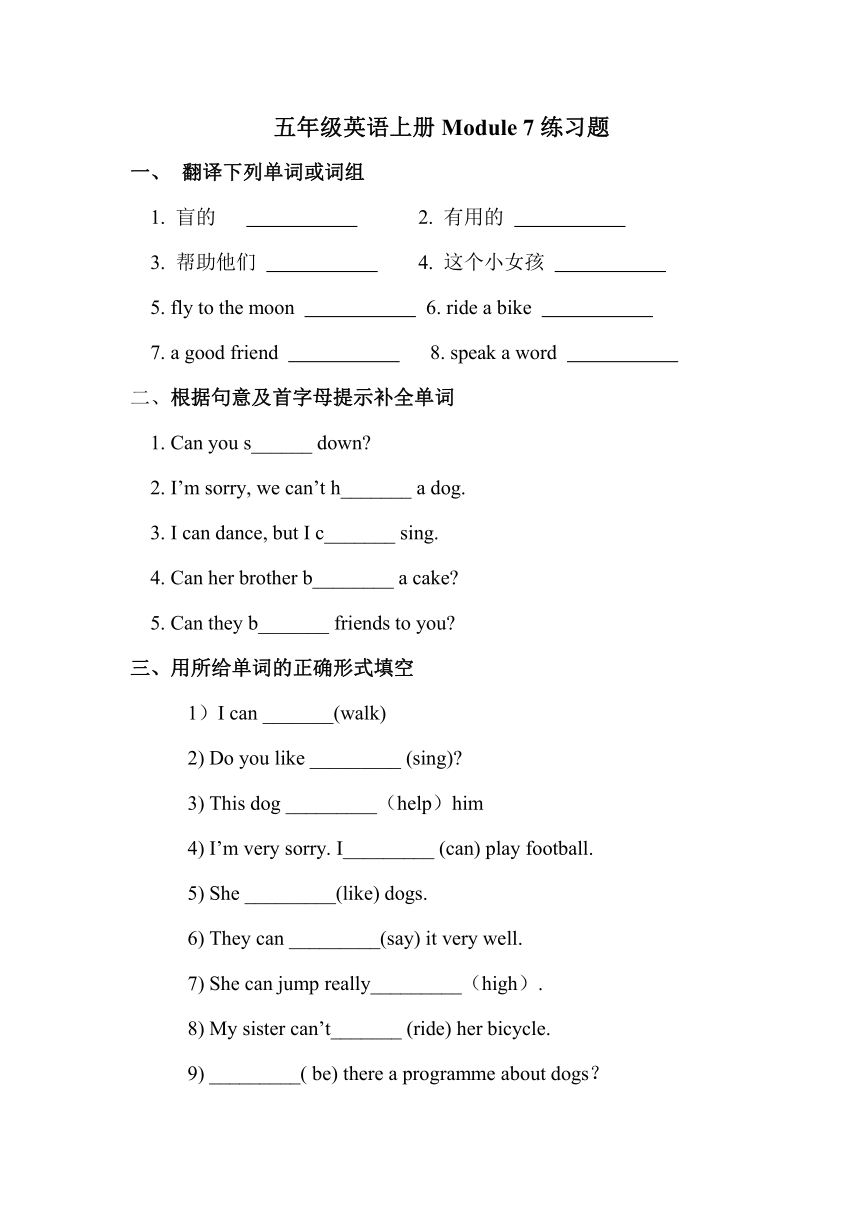 五年级英语上册 Module 7 练习题

一、 翻译下列单词或词组

1. 盲的 ___________ 2. 有用的 ___________

3. 帮助他们 ___________ 4. 这个小女孩 ___________

5. fly to the moon ___________ 6. ride a bike ___________

7. a good friend ___________ 8. speak a word ___________

二、根据句意及首字母提示补全单词

1. Can you s______ down?

2. I’m sorry, we can’t h_______ a dog.

3. I can dance, but I c_______ sing.

4. Can her brother b________ a cake?

5. Can they b_______ friends to you?

三、用所给单词的正确形式填空

1）I can _______(walk)

2) Do you like _________ (sing)?

3) This dog _________（help）him

4) I’m very sorry. I_________ (can) play football.

5) She _________(like) dogs.

6) They can _________(say) it very well.

7) She can jump really_________（high）.

8) My sister can’t_______ (ride) her bicycle.

9) _________( be) there a programme about dogs？